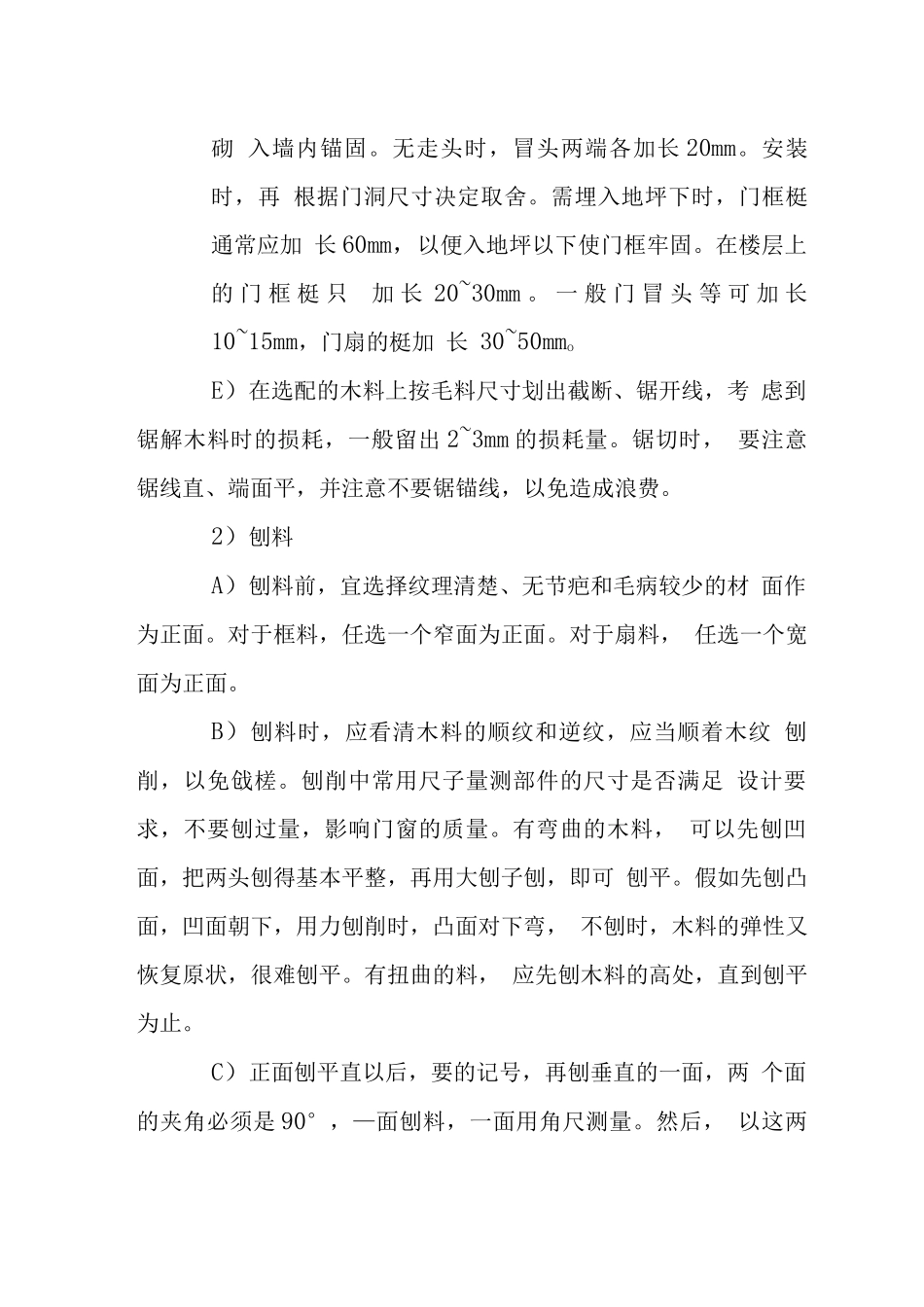 砌入墙内锚固。无走头时，冒头两端各加长20mm。安装时，再根据门洞尺寸决定取舍。需埋入地坪下时，门框梃通常应加长60mm，以便入地坪以下使门框牢固。在楼层上的门框梃只加长20~30mm。一般门冒头等可加长10~15mm，门扇的梃加长30~50mm。

E）在选配的木料上按毛料尺寸划出截断、锯开线，考虑到锯解木料时的损耗，一般留出2~3mm的损耗量。锯切时，要注意锯线直、端面平，并注意不要锯锚线，以免造成浪费。

2）刨料

A）刨料前，宜选择纹理清楚、无节疤和毛病较少的材面作为正面。对于框料，任选一个窄面为正面。对于扇料，任选一个宽面为正面。

B）刨料时，应看清木料的顺纹和逆纹，应当顺着木纹刨削，以免戗槎。刨削中常用尺子量测部件的尺寸是否满足设计要求，不要刨过量，影响门窗的质量。有弯曲的木料，可以先刨凹面，把两头刨得基本平整，再用大刨子刨，即可刨平。假如先刨凸面，凹面朝下，用力刨削时，凸面对下弯，不刨时，木料的弹性又恢复原状，很难刨平。有扭曲的料，应先刨木料的高处，直到刨平为止。

C）正面刨平直以后，要的记号，再刨垂直的一面，两个面的夹角必须是90°，一面刨料，一面用角尺测量。然后，以这两